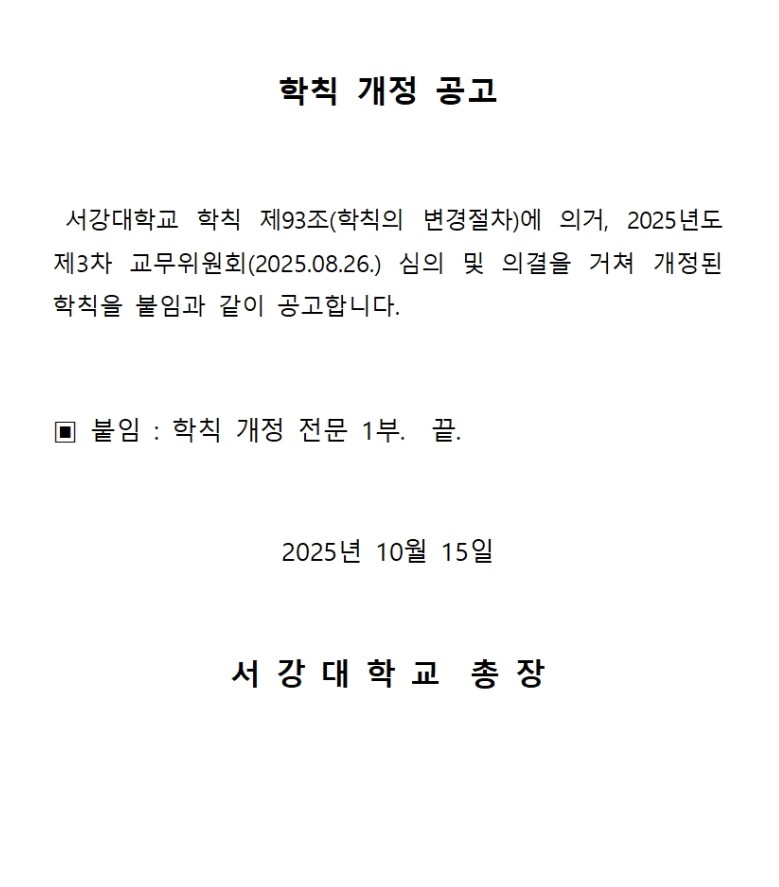 학칙 개정 공고

서강대학교 학칙 제93조(학칙의 변경절차)에 의거, 2025년도 제3차 교무위원회(2025.08.26.) 심의 및 의결을 거쳐 개정된 학칙을 붙임과 같이 공고합니다.

▣ 붙임 : 학칙 개정 전문 1부. 끝.

2025년 10월 15일

서 강 대 학 교 총 장